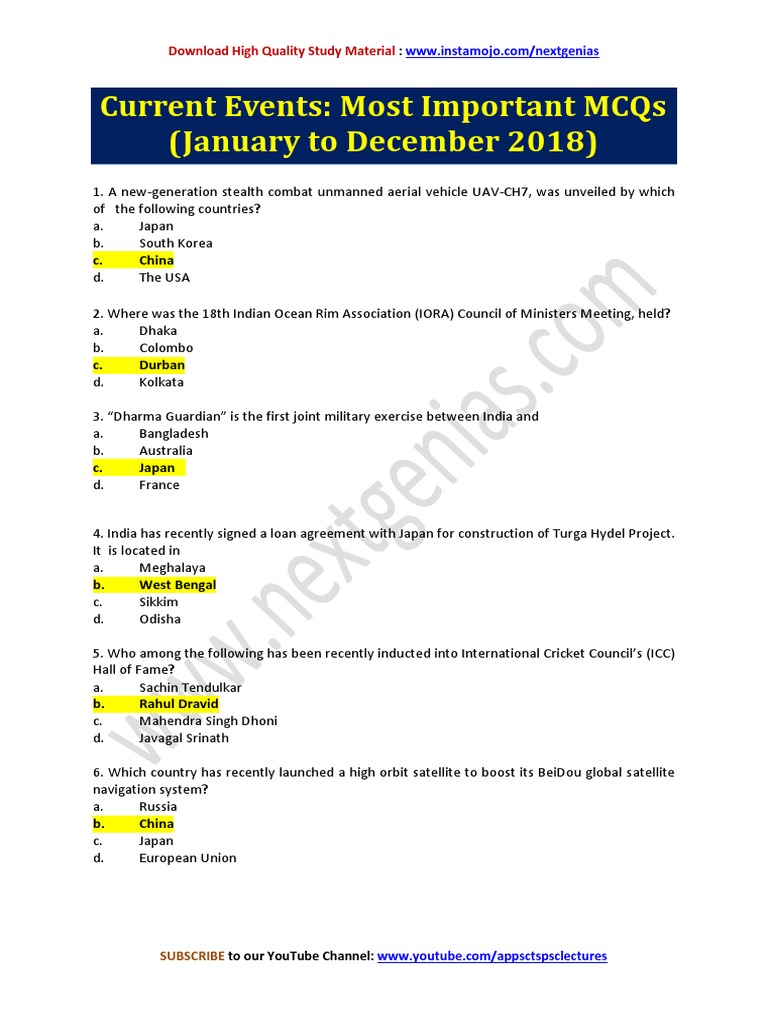 Download High Quality Study Material : www.instamojo.com/nextgenias

Current Events: Most Important MCQs (January to December 2018)

1. A new-generation stealth combat unmanned aerial vehicle UAV-CH7, was unveiled by which of the following countries?
a. Japan
b. South Korea
c. China
d. The USA

2. Where was the 18th Indian Ocean Rim Association (IORA) Council of Ministers Meeting, held?
a. Dhaka
b. Colombo
c. Durban
d. Kolkata

3. "Dharma Guardian" is the first joint military exercise between India and
a. Bangladesh
b. Australia
c. Japan
d. France

4. India has recently signed a loan agreement with Japan for construction of Turga Hydel Project. It is located in
a. Meghalaya
b. West Bengal
c. Sikkim
d. Odisha

5. Who among the following has been recently inducted into International Cricket Council's (ICC) Hall of Fame?
a. Sachin Tendulkar
b. Rahul Dravid
c. Mahendra Singh Dhoni
d. Javagal Srinath

6. Which country has recently launched a high orbit satellite to boost its BeiDou global satellite navigation system?
a. Russia
b. China
c. Japan
d. European Union

www.nextgenias.com

SUBSCRIBE to our YouTube Channel: www.youtube.com/appsctspsclectures